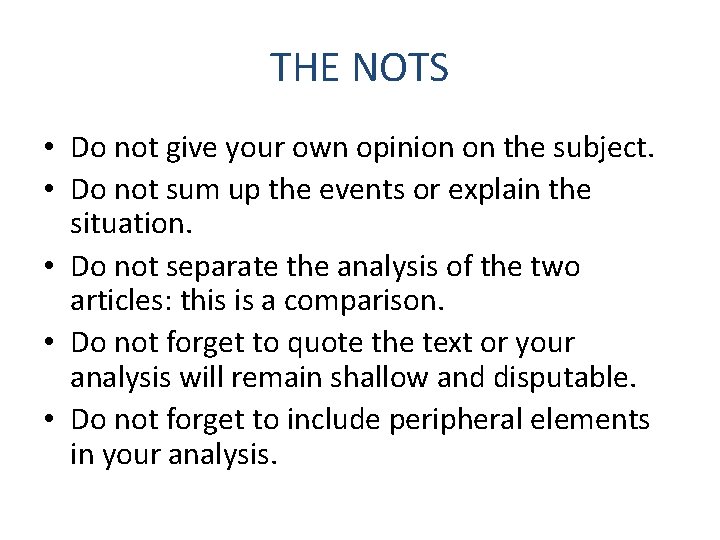 THE NOTS

• Do not give your own opinion on the subject.
• Do not sum up the events or explain the situation.
• Do not separate the analysis of the two articles: this is a comparison.
• Do not forget to quote the text or your analysis will remain shallow and disputable.
• Do not forget to include peripheral elements in your analysis.